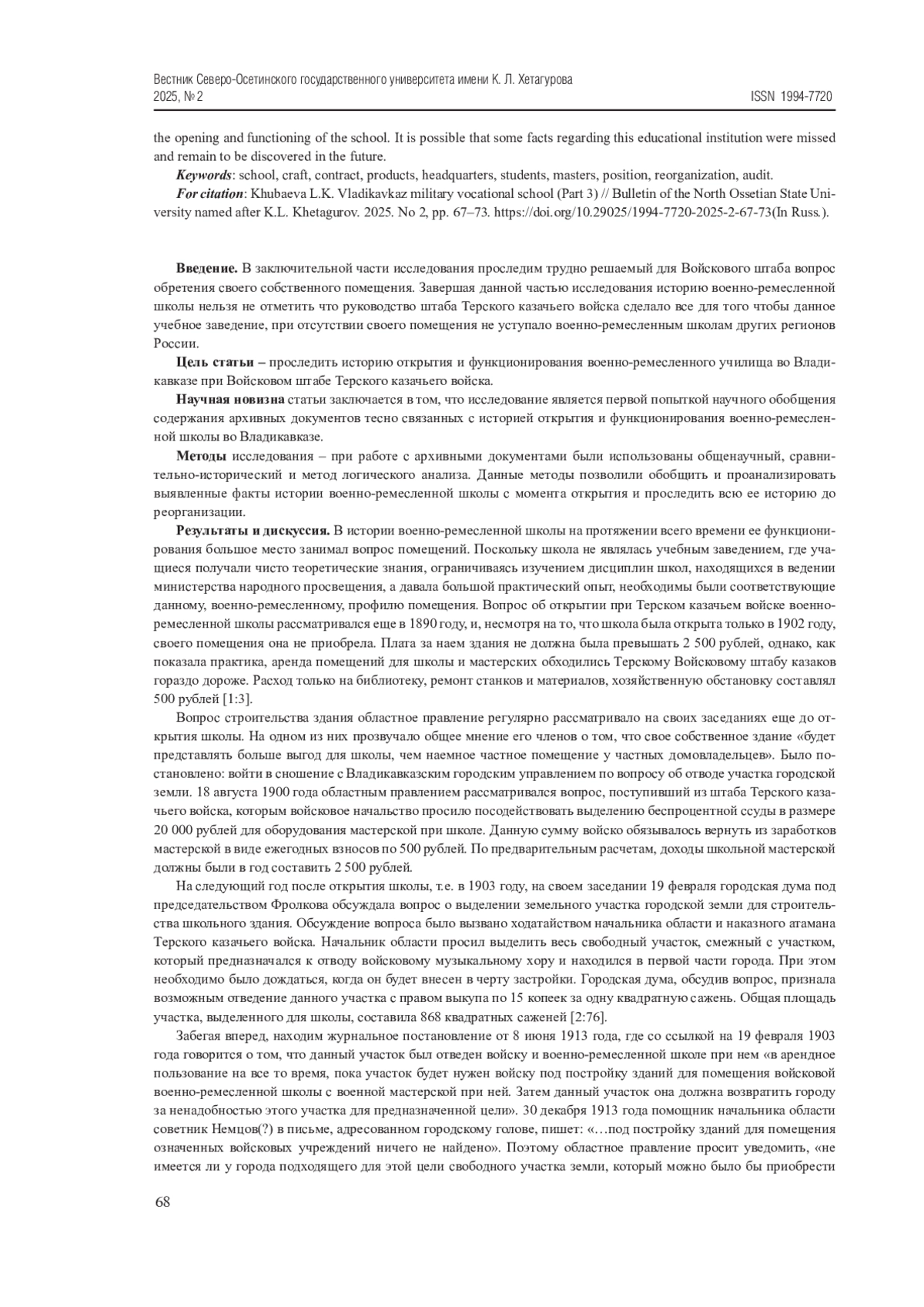 Вестник Северо-Осетинского государственного университета имени К. Л. Хетагурова
2025, № 2 ISSN 1994-7720

the opening and functioning of the school. It is possible that some facts regarding this educational institution were missed and remain to be discovered in the future.

Keywords: school, craft, contract, products, headquarters, students, masters, position, reorganization, audit.

For citation: Khubaeva L.K. Vladikavkaz military vocational school (Part 3) // Bulletin of the North Ossetian State University named after K.L. Khetagurov. 2025. No 2, pp. 67–73. https://doi.org/10.29025/1994-7720-2025-2-67-73(In Russ.).

Введение. В заключительной части исследования проследим трудно решаемый для Войскового штаба вопрос обретения своего собственного помещения. Завершая данной частью исследования историю военно-ремесленной школы нельзя не отметить что руководство штаба Терского казачьего войска сделало все для того чтобы данное учебное заведение, при отсутствии своего помещения не уступало военно-ремесленным школам других регионов России.

Цель статьи – проследить историю открытия и функционирования военно-ремесленного училища во Владикавказе при Войсковом штабе Терского казачьего войска.

Научная новизна статьи заключается в том, что исследование является первой попыткой научного обобщения содержания архивных документов тесно связанных с историей открытия и функционирования военно-ремесленной школы во Владикавказе.

Методы исследования – при работе с архивными документами были использованы общенаучный, сравнительно-исторический и метод логического анализа. Данные методы позволили обобщить и проанализировать выявленные факты истории военно-ремесленной школы с момента открытия и проследить всю ее историю до реорганизации.

Результаты и дискуссия. В истории военно-ремесленной школы на протяжении всего времени ее функционирования большое место занимал вопрос помещений. Поскольку школа не являлась учебным заведением, где учащиеся получали чисто теоретические знания, ограничиваясь изучением дисциплин школ, находящихся в ведении министерства народного просвещения, а давала большой практический опыт, необходимы были соответствующие данному, военно-ремесленному, профилю помещения. Вопрос об открытии при Терском казачьем войске военно-ремесленной школы рассматривался еще в 1890 году, и, несмотря на то, что школа была открыта только в 1902 году, своего помещения она не приобрела. Плата за наем здания не должна была превышать 2 500 рублей, однако, как показала практика, аренда помещений для школы и мастерских обходились Терскому Войсковому штабу казаков гораздо дороже. Расход только на библиотеку, ремонт станков и материалов, хозяйственную обстановку составлял 500 рублей [1:3].

Вопрос строительства здания областное правление регулярно рассматривало на своих заседаниях еще до открытия школы. На одном из них прозвучало общее мнение его членов о том, что свое собственное здание «будет представлять больше выгод для школы, чем наемное частное помещение у частных домовладельцев». Было постановлено: войти в сношение с Владикавказским городским управлением по вопросу об отводе участка городской земли. 18 августа 1900 года областным правлением рассматривался вопрос, поступивший из штаба Терского казачьего войска, которым войсковое начальство просило посодействовать выделению беспроцентной ссуды в размере 20 000 рублей для оборудования мастерской при школе. Данную сумму войско обязывалось вернуть из заработков мастерской в виде ежегодных взносов по 500 рублей. По предварительным расчетам, доходы школьной мастерской должны были в год составить 2 500 рублей.

На следующий год после открытия школы, т.е. в 1903 году, на своем заседании 19 февраля городская дума под председательством Фролкова обсуждала вопрос о выделении земельного участка городской земли для строительства школьного здания. Обсуждение вопроса было вызвано ходатайством начальника области и наказного атамана Терского казачьего войска. Начальник области просил выделить весь свободный участок, смежный с участком, который предназначался к отводу войсковому музыкальному хору и находился в первой части города. При этом необходимо было дождаться, когда он будет внесен в черту застройки. Городская дума, обсудив вопрос, признала возможным отведение данного участка с правом выкупа по 15 копеек за одну квадратную сажень. Общая площадь участка, выделенного для школы, составила 868 квадратных саженей [2:76].

Забегая вперед, находим журнальное постановление от 8 июня 1913 года, где со ссылкой на 19 февраля 1903 года говорится о том, что данный участок был отведен войску и военно-ремесленной школе при нем «в арендное пользование на все то время, пока участок будет нужен войску под постройку зданий для помещения войсковой военно-ремесленной школы с военной мастерской при ней. Затем данный участок она должна возвратить городу за ненадобностью этого участка для предназначенной цели». 30 декабря 1913 года помощник начальника области советник Немцов(?) в письме, адресованном городскому голове, пишет: «…под постройку зданий для помещения означенных войсковых учреждений ничего не найдено». Поэтому областное правление просит уведомить, «не имеется ли у города подходящего для этой цели свободного участка земли, который можно было бы приобрести

68